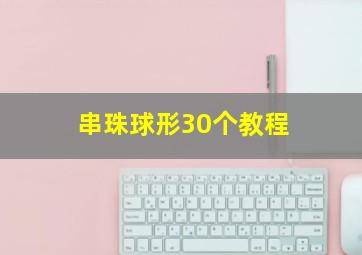 串珠球形30个教程